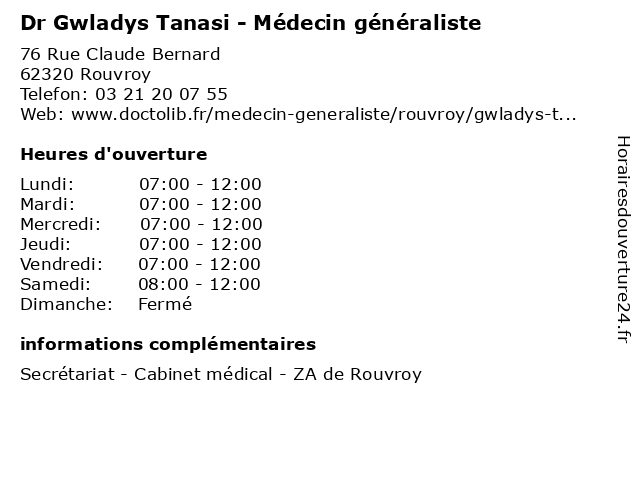 Dr Gwladys Tanasi - Médecin généraliste

76 Rue Claude Bernard
62320 Rouvroy
Telefon: 03 21 20 07 55
Web: www.doctolib.fr/medecin-generaliste/rouvroy/gwladys-t...

Heures d'ouverture

| | |
|---|---|
| Lundi: | 07:00 - 12:00 |
| Mardi: | 07:00 - 12:00 |
| Mercredi: | 07:00 - 12:00 |
| Jeudi: | 07:00 - 12:00 |
| Vendredi: | 07:00 - 12:00 |
| Samedi: | 08:00 - 12:00 |
| Dimanche: | Fermé |

informations complémentaires

Secrétariat - Cabinet médical - ZA de Rouvroy

Horairesdouverture24.fr